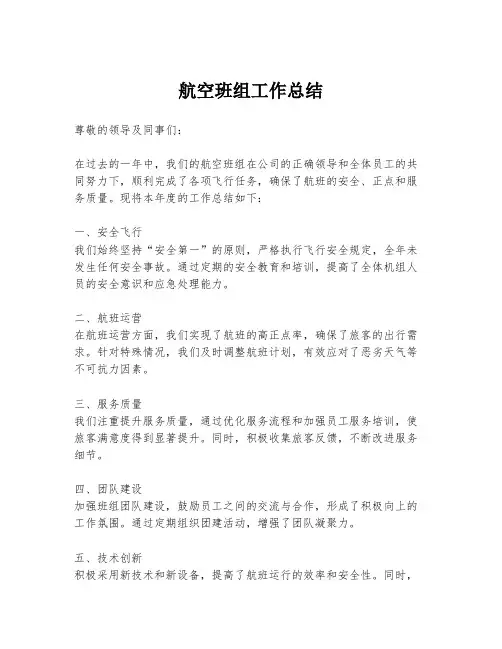 航空班组工作总结

尊敬的领导及同事们：

在过去的一年中，我们的航空班组在公司的正确领导和全体员工的共同努力下，顺利完成了各项飞行任务，确保了航班的安全、正点和服务质量。现将本年度的工作总结如下：

一、安全飞行
我们始终坚持“安全第一”的原则，严格执行飞行安全规定，全年未发生任何安全事故。通过定期的安全教育和培训，提高了全体机组人员的安全意识和应急处理能力。

二、航班运营
在航班运营方面，我们实现了航班的高正点率，确保了旅客的出行需求。针对特殊情况，我们及时调整航班计划，有效应对了恶劣天气等不可抗力因素。

三、服务质量
我们注重提升服务质量，通过优化服务流程和加强员工服务培训，使旅客满意度得到显著提升。同时，积极收集旅客反馈，不断改进服务细节。

四、团队建设
加强班组团队建设，鼓励员工之间的交流与合作，形成了积极向上的工作氛围。通过定期组织团建活动，增强了团队凝聚力。

五、技术创新
积极采用新技术和新设备，提高了航班运行的效率和安全性。同时，